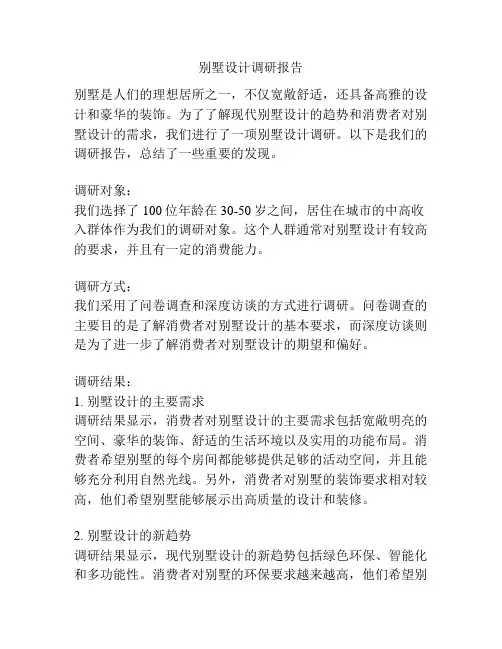 别墅设计调研报告

别墅是人们的理想居所之一，不仅宽敞舒适，还具备高雅的设计和豪华的装饰。为了了解现代别墅设计的趋势和消费者对别墅设计的需求，我们进行了一项别墅设计调研。以下是我们的调研报告，总结了一些重要的发现。

调研对象：
我们选择了 100 位年龄在 30-50 岁之间，居住在城市的中高收入群体作为我们的调研对象。这个人群通常对别墅设计有较高的要求，并且有一定的消费能力。

调研方式：
我们采用了问卷调查和深度访谈的方式进行调研。问卷调查的主要目的是了解消费者对别墅设计的基本要求，而深度访谈则是为了进一步了解消费者对别墅设计的期望和偏好。

调研结果：
1. 别墅设计的主要需求
调研结果显示，消费者对别墅设计的主要需求包括宽敞明亮的空间、豪华的装饰、舒适的生活环境以及实用的功能布局。消费者希望别墅的每个房间都能够提供足够的活动空间，并且能够充分利用自然光线。另外，消费者对别墅的装饰要求相对较高，他们希望别墅能够展示出高质量的设计和装修。

2. 别墅设计的新趋势
调研结果显示，现代别墅设计的新趋势包括绿色环保、智能化和多功能性。消费者对别墅的环保要求越来越高，他们希望别